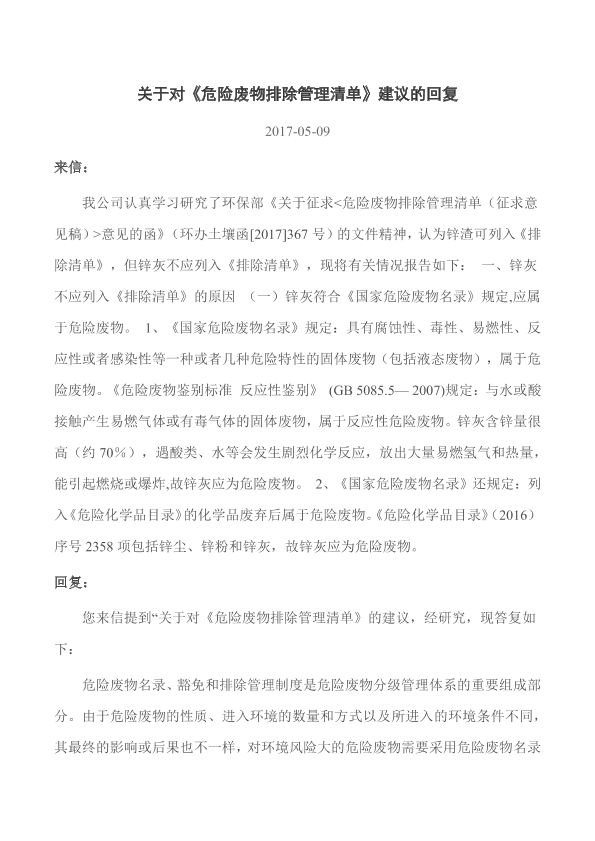 关于对《危险废物排除管理清单》建议的回复

2017-05-09

来信：

我公司认真学习研究了环保部《关于征求<危险废物排除管理清单（征求意见稿）>意见的函》（环办土壤函[2017]367 号）的文件精神，认为锌渣可列入《排除清单》，但锌灰不应列入《排除清单》，现将有关情况报告如下： 一、锌灰不应列入《排除清单》的原因 （一）锌灰符合《国家危险废物名录》规定,应属于危险废物。 1、《国家危险废物名录》规定：具有腐蚀性、毒性、易燃性、反应性或者感染性等一种或者几种危险特性的固体废物（包括液态废物），属于危险废物。《危险废物鉴别标准 反应性鉴别》 (GB 5085.5— 2007)规定：与水或酸接触产生易燃气体或有毒气体的固体废物，属于反应性危险废物。锌灰含锌量很高（约 70%），遇酸类、水等会发生剧烈化学反应，放出大量易燃氢气和热量，能引起燃烧或爆炸,故锌灰应为危险废物。 2、《国家危险废物名录》还规定：列入《危险化学品目录》的化学品废弃后属于危险废物。《危险化学品目录》（2016）序号 2358 项包括锌尘、锌粉和锌灰，故锌灰应为危险废物。

回复：

您来信提到“关于对《危险废物排除管理清单》的建议，经研究，现答复如下：

危险废物名录、豁免和排除管理制度是危险废物分级管理体系的重要组成部分。由于危险废物的性质、进入环境的数量和方式以及所进入的环境条件不同，其最终的影响或后果也不一样，对环境风险大的危险废物需要采用危险废物名录